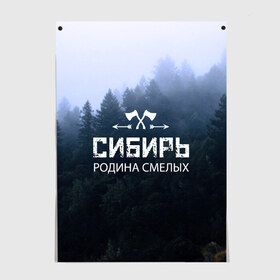 СИБИРЬ
РОДИНА СМЕЛЫХ